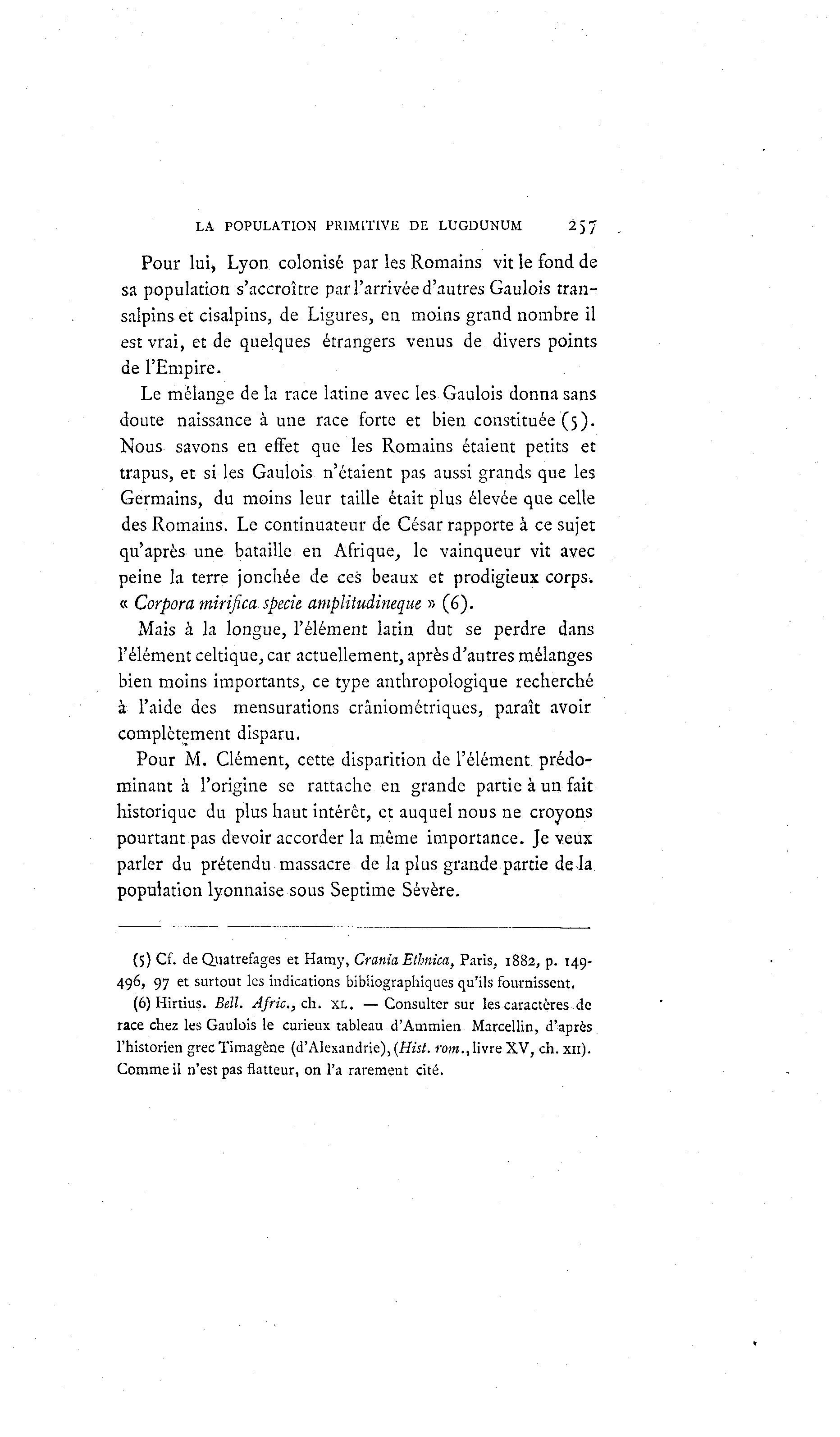 LA POPULATION PRIMITIVE DE LUGDUNUM 257

Pour lui, Lyon colonisé par les Romains vit le fond de sa population s'accroître par l'arrivée d'autres Gaulois transalpins et cisalpins, de Ligures, en moins grand nombre il est vrai, et de quelques étrangers venus de divers points de l'Empire.

Le mélange de la race latine avec les Gaulois donna sans doute naissance à une race forte et bien constituée (5). Nous savons en effet que les Romains étaient petits et trapus, et si les Gaulois n'étaient pas aussi grands que les Germains, du moins leur taille était plus élevée que celle des Romains. Le continuateur de César rapporte à ce sujet qu'après une bataille en Afrique, le vainqueur vit avec peine la terre jonchée de ces beaux et prodigieux corps. « Corpora mirifica specie amplitudineque » (6).

Mais à la longue, l'élément latin dut se perdre dans l'élément celtique, car actuellement, après d'autres mélanges bien moins importants, ce type anthropologique recherché à l'aide des mensurations crâniométriques, paraît avoir complètement disparu.

Pour M. Clément, cette disparition de l'élément prédominant à l'origine se rattache en grande partie à un fait historique du plus haut intérêt, et auquel nous ne croyons pourtant pas devoir accorder la même importance. Je veux parler du prétendu massacre de la plus grande partie de la population lyonnaise sous Septime Sévère.

(5) Cf. de Quatrefages et Hamy, Crania Ethnica, Paris, 1882, p. 149-496, 97 et surtout les indications bibliographiques qu'ils fournissent.

(6) Hirtius. Bell. Afric., ch. XL. — Consulter sur les caractères de race chez les Gaulois le curieux tableau d'Ammien Marcellin, d'après l'historien grec Timagène (d'Alexandrie), (Hist. rom., livre XV, ch. XII). Comme il n'est pas flatteur, on l'a rarement cité.